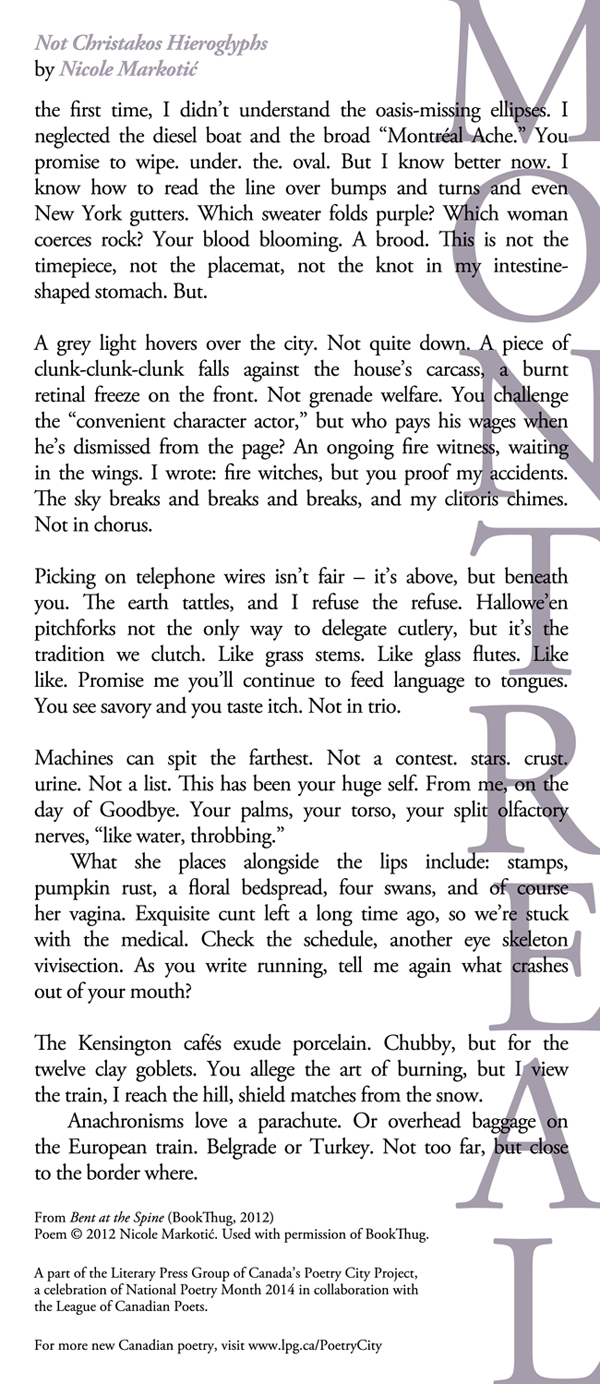 Not Christakos Hieroglyphs
by Nicole Markotić

the first time, I didn't understand the oasis-missing ellipses. I neglected the diesel boat and the broad "Montréal Ache." You promise to wipe. under. the. oval. But I know better now. I know how to read the line over bumps and turns and even New York gutters. Which sweater folds purple? Which woman coerces rock? Your blood blooming. A brood. This is not the timepiece, not the placemat, not the knot in my intestine-shaped stomach. But.

A grey light hovers over the city. Not quite down. A piece of clunk-clunk-clunk falls against the house's carcass, a burnt retinal freeze on the front. Not grenade welfare. You challenge the "convenient character actor," but who pays his wages when he's dismissed from the page? An ongoing fire witness, waiting in the wings. I wrote: fire witches, but you proof my accidents. The sky breaks and breaks and breaks, and my clitoris chimes. Not in chorus.

Picking on telephone wires isn't fair – it's above, but beneath you. The earth tattles, and I refuse the refuse. Hallowe'en pitchforks not the only way to delegate cutlery, but it's the tradition we clutch. Like grass stems. Like glass flutes. Like like. Promise me you'll continue to feed language to tongues. You see savory and you taste itch. Not in trio.

Machines can spit the farthest. Not a contest. stars. crust. urine. Not a list. This has been your huge self. From me, on the day of Goodbye. Your palms, your torso, your split olfactory nerves, "like water, throbbing."

What she places alongside the lips include: stamps, pumpkin rust, a floral bedspread, four swans, and of course her vagina. Exquisite cunt left a long time ago, so we're stuck with the medical. Check the schedule, another eye skeleton vivisection. As you write running, tell me again what crashes out of your mouth?

The Kensington cafés exude porcelain. Chubby, but for the twelve clay goblets. You allege the art of burning, but I view the train, I reach the hill, shield matches from the snow.

Anachronisms love a parachute. Or overhead baggage on the European train. Belgrade or Turkey. Not too far, but close to the border where.

From Bent at the Spine (BookThug, 2012)
Poem © 2012 Nicole Markotić. Used with permission of BookThug.

A part of the Literary Press Group of Canada's Poetry City Project, a celebration of National Poetry Month 2014 in collaboration with the League of Canadian Poets.

For more new Canadian poetry, visit www.lpg.ca/PoetryCity

MONTREAL